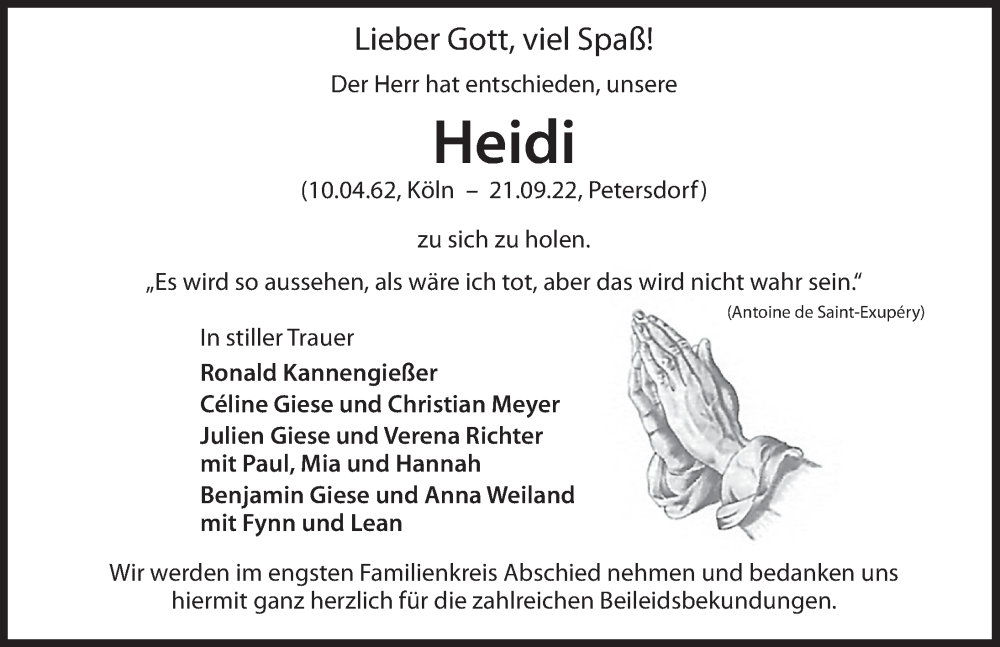 Lieber Gott, viel Spaß!

Der Herr hat entschieden, unsere

Heidi

(10.04.62, Köln – 21.09.22, Petersdorf)

zu sich zu holen.

„Es wird so aussehen, als wäre ich tot, aber das wird nicht wahr sein."

(Antoine de Saint-Exupéry)

In stiller Trauer

Ronald Kannengießer
Céline Giese und Christian Meyer
Julien Giese und Verena Richter
mit Paul, Mia und Hannah
Benjamin Giese und Anna Weiland
mit Fynn und Lean

Wir werden im engsten Familienkreis Abschied nehmen und bedanken uns hiermit ganz herzlich für die zahlreichen Beileidsbekundungen.